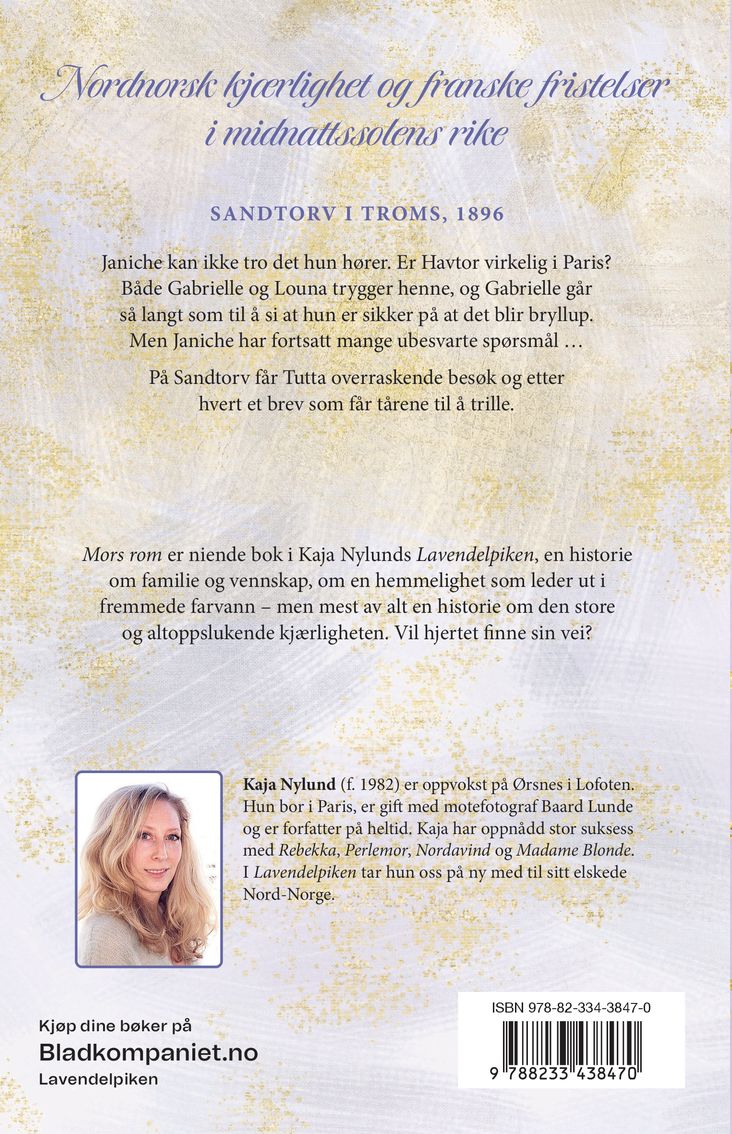 Nordnorsk kjærlighet og franske fristelser i midnattssolens rike

SANDTORV I TROMS, 1896

Janiche kan ikke tro det hun hører. Er Havtor virkelig i Paris? Både Gabrielle og Louna trygger henne, og Gabrielle går så langt som til å si at hun er sikker på at det blir bryllup. Men Janiche har fortsatt mange ubesvarte spørsmål …

På Sandtorv får Tutta overraskende besøk og etter hvert et brev som får tårene til å trille.

Mors rom er niende bok i Kaja Nylunds Lavendelpiken, en historie om familie og vennskap, om en hemmelighet som leder ut i fremmede farvann – men mest av alt en historie om den store og altoppslukende kjærligheten. Vil hjertet finne sin vei?

Kaja Nylund (f. 1982) er oppvokst på Ørsnes i Lofoten. Hun bor i Paris, er gift med motefotograf Baard Lunde og er forfatter på heltid. Kaja har oppnådd stor suksess med Rebekka, Perlemor, Nordavind og Madame Blonde. I Lavendelpiken tar hun oss på ny med til sitt elskede Nord-Norge.

Kjøp dine bøker på
Bladkompaniet.no
Lavendelpiken

ISBN 978-82-334-3847-0
9 788233 438470